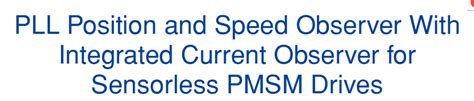 PLL Position and Speed Observer With Integrated Current Observer for Sensorless PMSM Drives